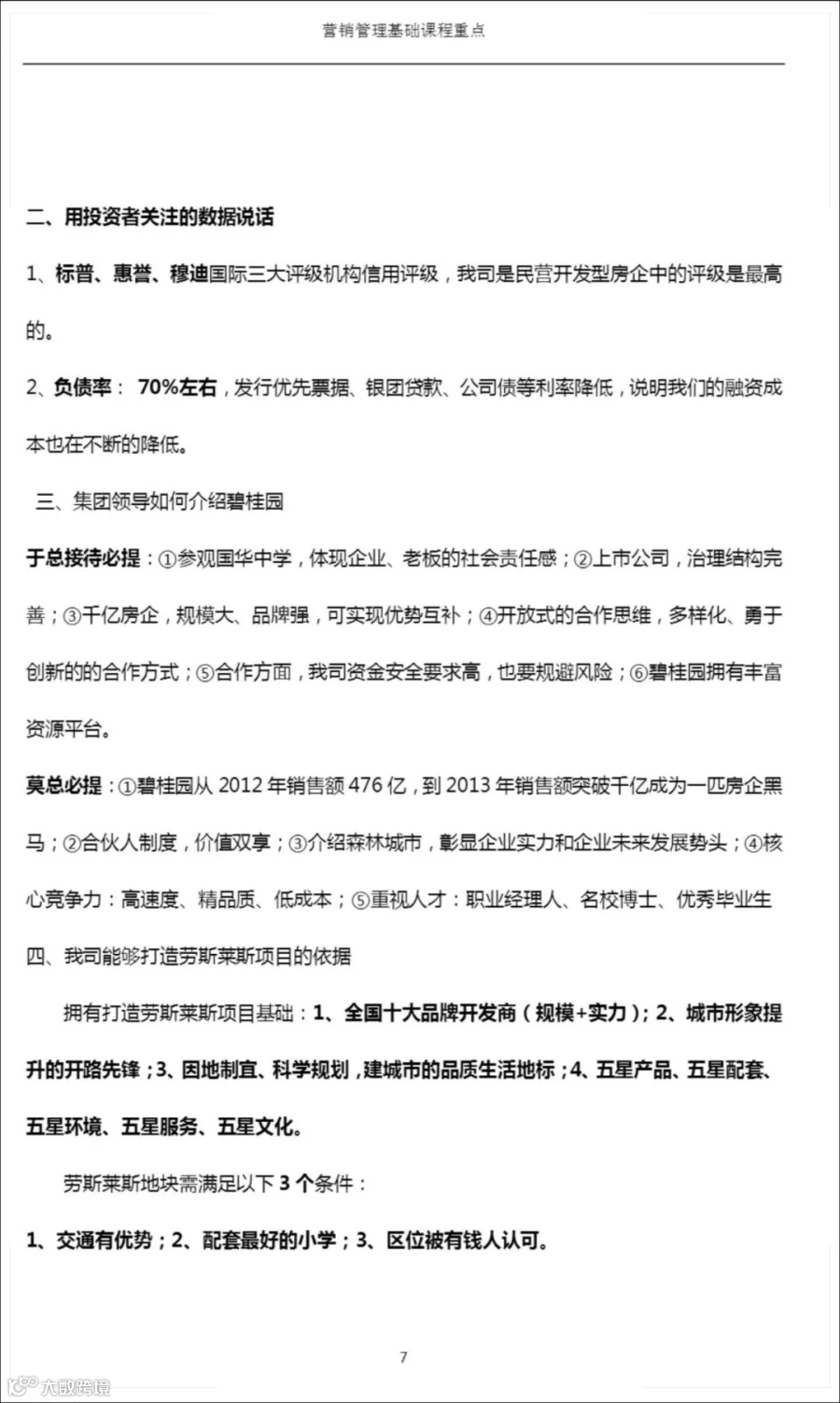 营销管理基础课程重点

二、用投资者关注的数据说话

1、标普、惠誉、穆迪国际三大评级机构信用评级，我司是民营开发型房企中的评级是最高的。

2、负债率： 70%左右，发行优先票据、银团贷款、公司债等利率降低，说明我们的融资成本也在不断的降低。

三、集团领导如何介绍碧桂园

于总接待必提：①参观国华中学，体现企业、老板的社会责任感；②上市公司，治理结构完善；③千亿房企，规模大、品牌强，可实现优势互补；④开放式的合作思维，多样化、勇于创新的的合作方式；⑤合作方面，我司资金安全要求高，也要规避风险；⑥碧桂园拥有丰富资源平台。

莫总必提：①碧桂园从 2012 年销售额 476 亿，到 2013 年销售额突破千亿成为一匹房企黑马；②合伙人制度，价值双享；③介绍森林城市，彰显企业实力和企业未来发展势头；④核心竞争力：高速度、精品质、低成本；⑤重视人才：职业经理人、名校博士、优秀毕业生

四、我司能够打造劳斯莱斯项目的依据

拥有打造劳斯莱斯项目基础：1、全国十大品牌开发商（规模+实力）；2、城市形象提升的开路先锋；3、因地制宜、科学规划，建城市的品质生活地标；4、五星产品、五星配套、五星环境、五星服务、五星文化。

劳斯莱斯地块需满足以下 3 个条件：

1、交通有优势；2、配套最好的小学；3、区位被有钱人认可。

7

大数跨境